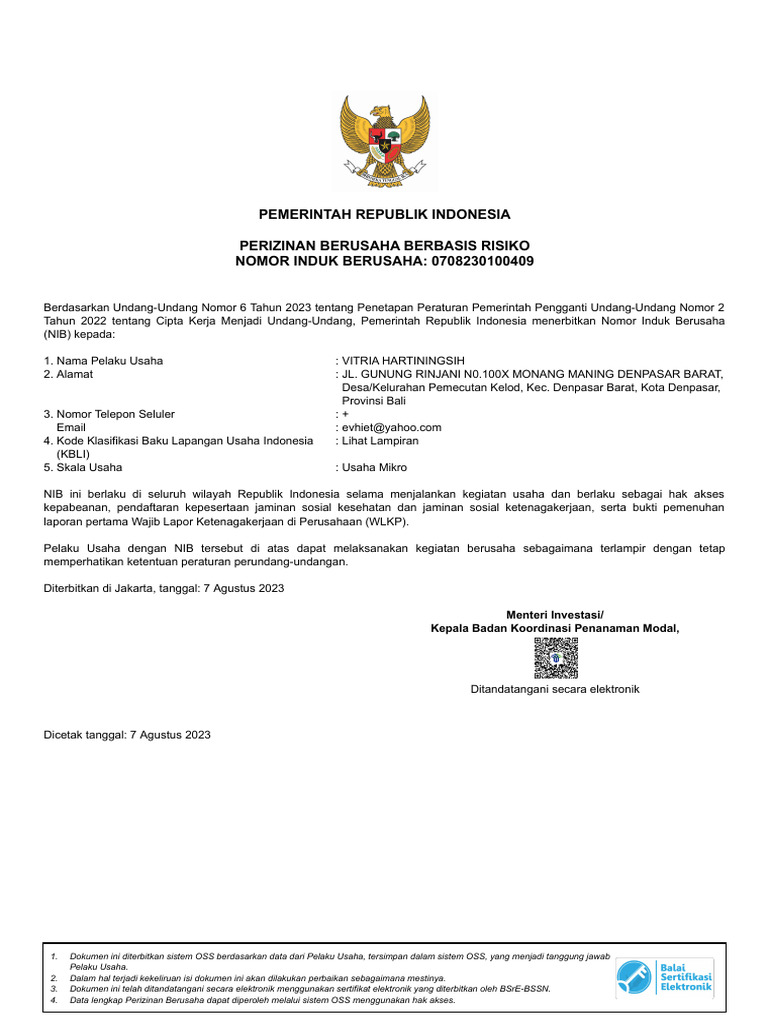 PEMERINTAH REPUBLIK INDONESIA

PERIZINAN BERUSAHA BERBASIS RISIKO
NOMOR INDUK BERUSAHA: 0708230100409

Berdasarkan Undang-Undang Nomor 6 Tahun 2023 tentang Penetapan Peraturan Pemerintah Pengganti Undang-Undang Nomor 2 Tahun 2022 tentang Cipta Kerja Menjadi Undang-Undang, Pemerintah Republik Indonesia menerbitkan Nomor Induk Berusaha (NIB) kepada:

1. Nama Pelaku Usaha : VITRIA HARTININGSIH
2. Alamat : JL. GUNUNG RINJANI N0.100X MONANG MANING DENPASAR BARAT, Desa/Kelurahan Pemecutan Kelod, Kec. Denpasar Barat, Kota Denpasar, Provinsi Bali
3. Nomor Telepon Seluler : +
Email : evhiet@yahoo.com
4. Kode Klasifikasi Baku Lapangan Usaha Indonesia (KBLI) : Lihat Lampiran
5. Skala Usaha : Usaha Mikro

NIB ini berlaku di seluruh wilayah Republik Indonesia selama menjalankan kegiatan usaha dan berlaku sebagai hak akses kepabeanan, pendaftaran kepesertaan jaminan sosial kesehatan dan jaminan sosial ketenagakerjaan, serta bukti pemenuhan laporan pertama Wajib Lapor Ketenagakerjaan di Perusahaan (WLKP).

Pelaku Usaha dengan NIB tersebut di atas dapat melaksanakan kegiatan berusaha sebagaimana terlampir dengan tetap memperhatikan ketentuan peraturan perundang-undangan.

Diterbitkan di Jakarta, tanggal: 7 Agustus 2023

Menteri Investasi/
Kepala Badan Koordinasi Penanaman Modal,

Ditandatangani secara elektronik

Dicetak tanggal: 7 Agustus 2023

1. Dokumen ini diterbitkan sistem OSS berdasarkan data dari Pelaku Usaha, tersimpan dalam sistem OSS, yang menjadi tanggung jawab Pelaku Usaha.
2. Dalam hal terjadi kekeliruan isi dokumen ini akan dilakukan perbaikan sebagaimana mestinya.
3. Dokumen ini telah ditandatangani secara elektronik menggunakan sertifikat elektronik yang diterbitkan oleh BSrE-BSSN.
4. Data lengkap Perizinan Berusaha dapat diperoleh melalui sistem OSS menggunakan hak akses.

Balai Sertifikasi Elektronik